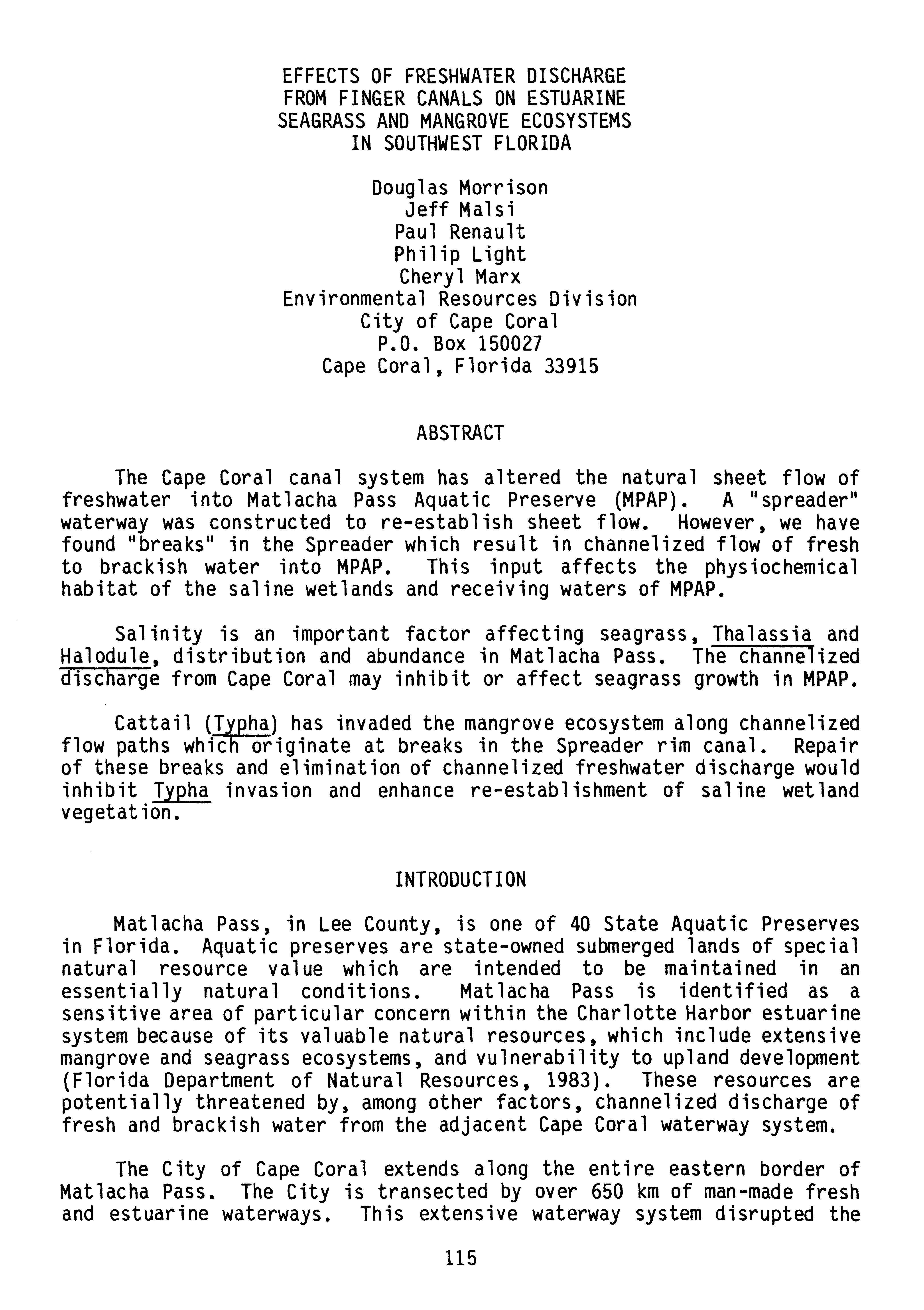 EFFECTS OF FRESHWATER DISCHARGE
FROM FINGER CANALS ON ESTUARINE
SEAGRASS AND MANGROVE ECOSYSTEMS
IN SOUTHWEST FLORIDA

Douglas Morrison
Jeff Malsi
Paul Renault
Philip Light
Cheryl Marx
Environmental Resources Division
City of Cape Coral
P.O. Box 150027
Cape Coral, Florida 33915

ABSTRACT

The Cape Coral canal system has altered the natural sheet flow of freshwater into Matlacha Pass Aquatic Preserve (MPAP). A "spreader" waterway was constructed to re-establish sheet flow. However, we have found "breaks" in the Spreader which result in channelized flow of fresh to brackish water into MPAP. This input affects the physiochemical habitat of the saline wetlands and receiving waters of MPAP.

Salinity is an important factor affecting seagrass, Thalassia and Halodule, distribution and abundance in Matlacha Pass. The channelized discharge from Cape Coral may inhibit or affect seagrass growth in MPAP.

Cattail (Typha) has invaded the mangrove ecosystem along channelized flow paths which originate at breaks in the Spreader rim canal. Repair of these breaks and elimination of channelized freshwater discharge would inhibit Typha invasion and enhance re-establishment of saline wetland vegetation.

INTRODUCTION

Matlacha Pass, in Lee County, is one of 40 State Aquatic Preserves in Florida. Aquatic preserves are state-owned submerged lands of special natural resource value which are intended to be maintained in an essentially natural conditions. Matlacha Pass is identified as a sensitive area of particular concern within the Charlotte Harbor estuarine system because of its valuable natural resources, which include extensive mangrove and seagrass ecosystems, and vulnerability to upland development (Florida Department of Natural Resources, 1983). These resources are potentially threatened by, among other factors, channelized discharge of fresh and brackish water from the adjacent Cape Coral waterway system.

The City of Cape Coral extends along the entire eastern border of Matlacha Pass. The City is transected by over 650 km of man-made fresh and estuarine waterways. This extensive waterway system disrupted the

115